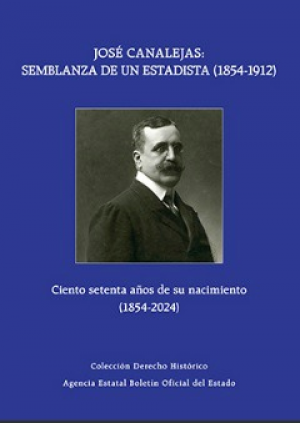 JOSÉ CANALEJAS:
SEMBLANZA DE UN ESTADISTA (1854-1912)

Ciento setenta años de su nacimiento
(1854-2024)

Colección Derecho Histórico
Agencia Estatal Boletín Oficial del Estado